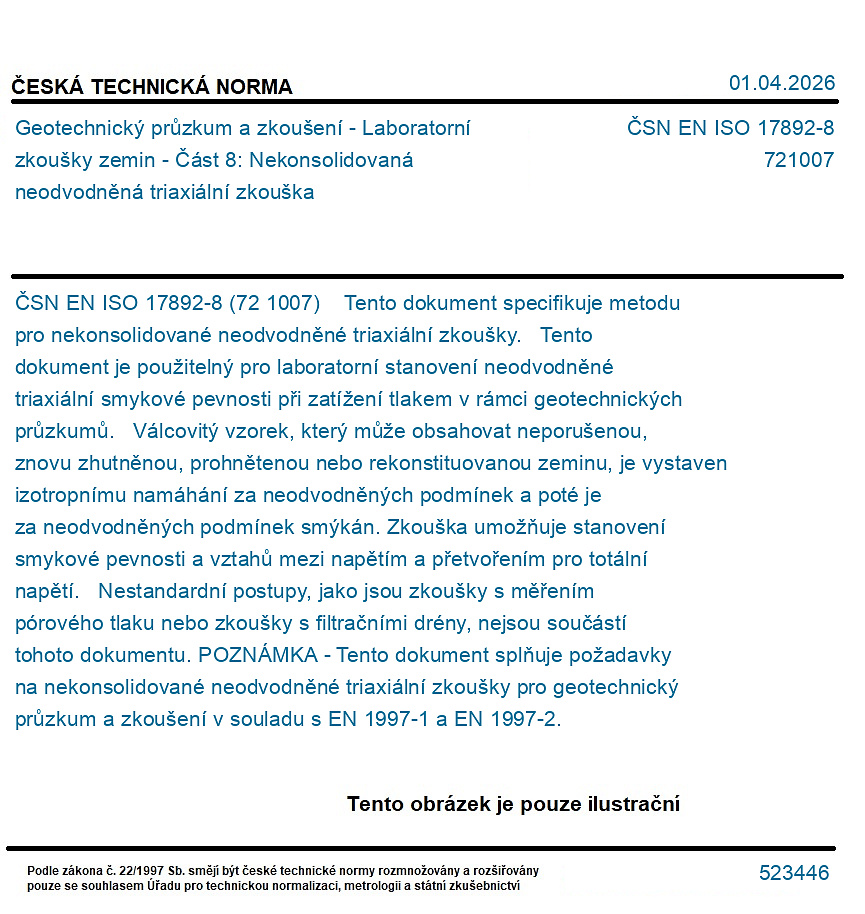 ČESKÁ TECHNICKÁ NORMA

01.04.2026

Geotechnický průzkum a zkoušení - Laboratorní zkoušky zemin - Část 8: Nekonsolidovaná neodvodněná triaxiální zkouška

ČSN EN ISO 17892-8
721007

ČSN EN ISO 17892-8 (72 1007) Tento dokument specifikuje metodu pro nekonsolidované neodvodněné triaxiální zkoušky. Tento dokument je použitelný pro laboratorní stanovení neodvodněné triaxiální smykové pevnosti při zatížení tlakem v rámci geotechnických průzkumů. Válcovitý vzorek, který může obsahovat neporušenou, znovu zhutněnou, prohnětenou nebo rekonstituovanou zeminu, je vystaven izotropnímu namáhání za neodvodněných podmínek a poté je za neodvodněných podmínek smýkán. Zkouška umožňuje stanovení smykové pevnosti a vztahů mezi napětím a přetvořením pro totální napětí. Nestandardní postupy, jako jsou zkoušky s měřením pórového tlaku nebo zkoušky s filtračními drény, nejsou součástí tohoto dokumentu. POZNÁMKA - Tento dokument splňuje požadavky na nekonsolidované neodvodněné triaxiální zkoušky pro geotechnický průzkum a zkoušení v souladu s EN 1997-1 a EN 1997-2.

Tento obrázek je pouze ilustrační

Podle zákona č. 22/1997 Sb. smějí být české technické normy rozmnožovány a rozšiřovány pouze se souhlasem Úřadu pro technickou normalizaci, metrologii a státní zkušebnictví

523446